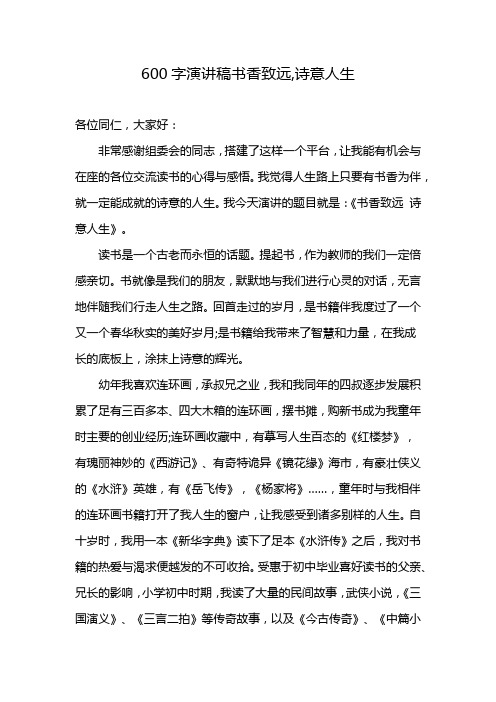 600 字演讲稿书香致远,诗意人生

各位同仁，大家好：

非常感谢组委会的同志，搭建了这样一个平台，让我能有机会与在座的各位交流读书的心得与感悟。我觉得人生路上只要有书香为伴，就一定能成就的诗意的人生。我今天演讲的题目就是：《书香致远 诗意人生》。

读书是一个古老而永恒的话题。提起书，作为教师的我们一定倍感亲切。书就像是我们的朋友，默默地与我们进行心灵的对话，无言地伴随我们行走人生之路。回首走过的岁月，是书籍伴我度过了一个又一个春华秋实的美好岁月;是书籍给我带来了智慧和力量，在我成长的底板上，涂抹上诗意的辉光。

幼年我喜欢连环画，承叔兄之业，我和我同年的四叔逐步发展积累了足有三百多本、四大木箱的连环画，摆书摊，购新书成为我童年时主要的创业经历;连环画收藏中，有摹写人生百态的《红楼梦》，有瑰丽神妙的《西游记》、有奇特诡异《镜花缘》海市，有豪壮侠义的《水浒》英雄，有《岳飞传》，《杨家将》……，童年时与我相伴的连环画书籍打开了我人生的窗户，让我感受到诸多别样的人生。自十岁时，我用一本《新华字典》读下了足本《水浒传》之后，我对书籍的热爱与渴求便越发的不可收拾。受惠于初中毕业喜好读书的父亲、兄长的影响，小学初中时期，我读了大量的民间故事，武侠小说，《三国演义》、《三言二拍》等传奇故事，以及《今古传奇》、《中篇小